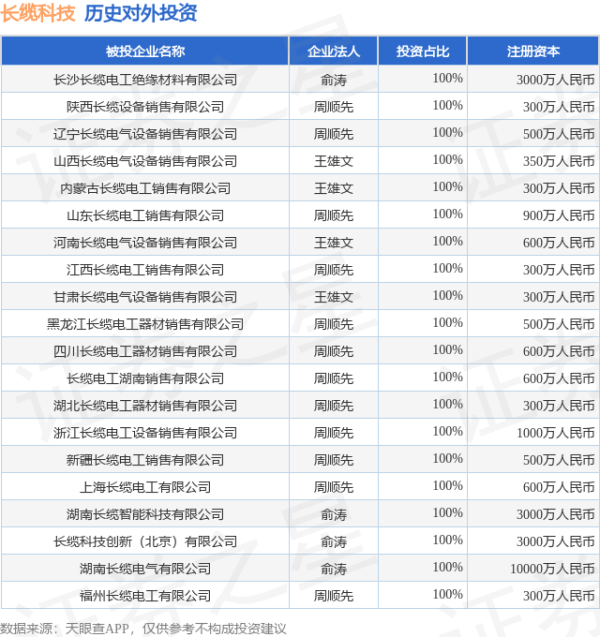 长缆科技 历史对外投资

| 被投企业名称 | 企业法人 | 投资占比 | 注册资本 |
|---|---|---|---|
| 长沙长缆电工绝缘材料有限公司 | 俞涛 | 100% | 3000万人民币 |
| 陕西长缆设备销售有限公司 | 周顺先 | 100% | 300万人民币 |
| 辽宁长缆电气设备销售有限公司 | 周顺先 | 100% | 500万人民币 |
| 山西长缆电气设备销售有限公司 | 王雄文 | 100% | 350万人民币 |
| 内蒙古长缆电工销售有限公司 | 王雄文 | 100% | 300万人民币 |
| 山东长缆电工销售有限公司 | 周顺先 | 100% | 900万人民币 |
| 河南长缆电气设备销售有限公司 | 王雄文 | 100% | 600万人民币 |
| 江西长缆电工销售有限公司 | 周顺先 | 100% | 300万人民币 |
| 甘肃长缆电气设备销售有限公司 | 王雄文 | 100% | 300万人民币 |
| 黑龙江长缆电工器材销售有限公司 | 周顺先 | 100% | 500万人民币 |
| 四川长缆电工器材销售有限公司 | 周顺先 | 100% | 600万人民币 |
| 长缆电工湖南销售有限公司 | 周顺先 | 100% | 600万人民币 |
| 湖北长缆电工器材销售有限公司 | 周顺先 | 100% | 300万人民币 |
| 浙江长缆电工设备销售有限公司 | 周顺先 | 100% | 1000万人民币 |
| 新疆长缆电工销售有限公司 | 周顺先 | 100% | 500万人民币 |
| 上海长缆电工有限公司 | 周顺先 | 100% | 600万人民币 |
| 湖南长缆智能科技有限公司 | 俞涛 | 100% | 3000万人民币 |
| 长缆科技创新（北京）有限公司 | 俞涛 | 100% | 3000万人民币 |
| 湖南长缆电气有限公司 | 俞涛 | 100% | 10000万人民币 |
| 福州长缆电工有限公司 | 周顺先 | 100% | 300万人民币 |

数据来源：天眼查APP，仅供参考不构成投资建议